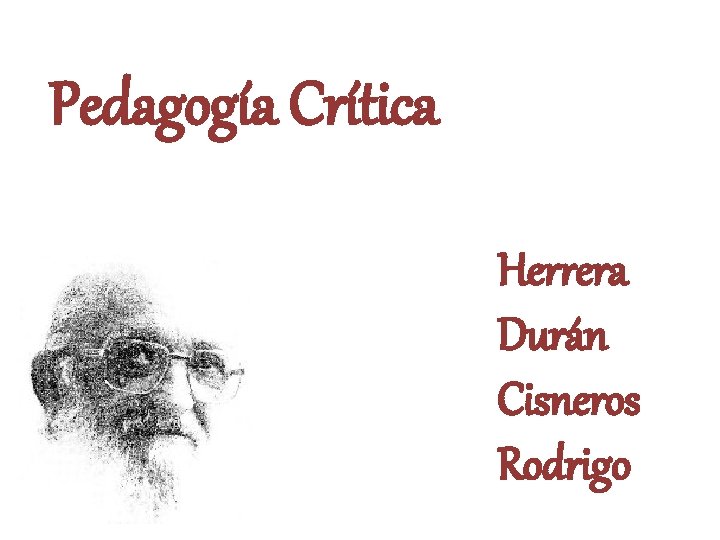 Pedagogía Crítica

Herrera
Durán
Cisneros
Rodrigo